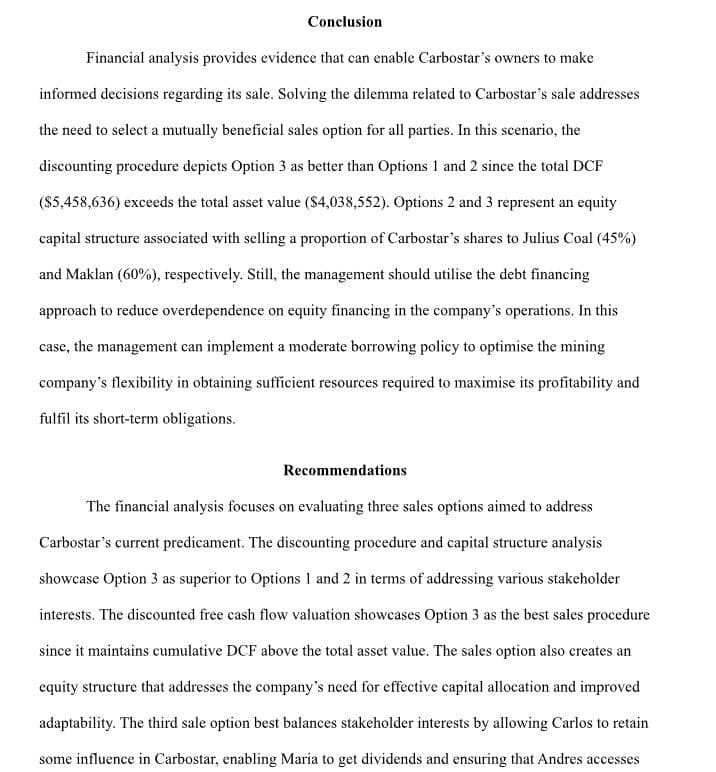 Conclusion

Financial analysis provides evidence that can enable Carbostar's owners to make informed decisions regarding its sale. Solving the dilemma related to Carbostar's sale addresses the need to select a mutually beneficial sales option for all parties. In this scenario, the discounting procedure depicts Option 3 as better than Options 1 and 2 since the total DCF ($5,458,636) exceeds the total asset value ($4,038,552). Options 2 and 3 represent an equity capital structure associated with selling a proportion of Carbostar's shares to Julius Coal (45%) and Maklan (60%), respectively. Still, the management should utilise the debt financing approach to reduce overdependence on equity financing in the company's operations. In this case, the management can implement a moderate borrowing policy to optimise the mining company's flexibility in obtaining sufficient resources required to maximise its profitability and fulfil its short-term obligations.

Recommendations

The financial analysis focuses on evaluating three sales options aimed to address Carbostar's current predicament. The discounting procedure and capital structure analysis showcase Option 3 as superior to Options 1 and 2 in terms of addressing various stakeholder interests. The discounted free cash flow valuation showcases Option 3 as the best sales procedure since it maintains cumulative DCF above the total asset value. The sales option also creates an equity structure that addresses the company's need for effective capital allocation and improved adaptability. The third sale option best balances stakeholder interests by allowing Carlos to retain some influence in Carbostar, enabling Maria to get dividends and ensuring that Andres accesses